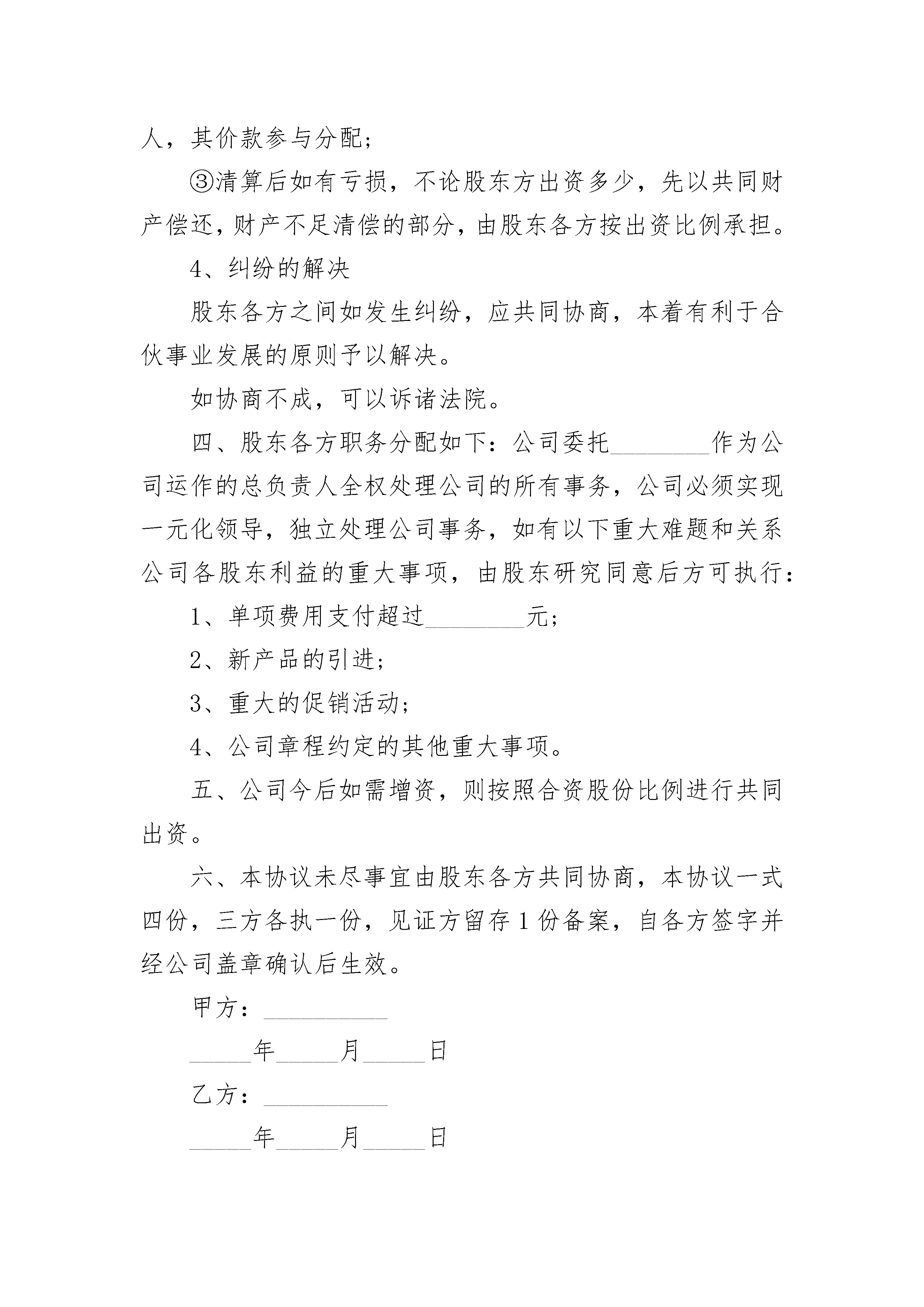 人，其价款参与分配；

③清算后如有亏损，不论股东方出资多少，先以共同财产偿还，财产不足清偿的部分，由股东各方按出资比例承担。

4、纠纷的解决

股东各方之间如发生纠纷，应共同协商，本着有利于合伙事业发展的原则予以解决。

如协商不成，可以诉诸法院。

四、股东各方职务分配如下：公司委托________作为公司运作的总负责人全权处理公司的所有事务，公司必须实现一元化领导，独立处理公司事务，如有以下重大难题和关系公司各股东利益的重大事项，由股东研究同意后方可执行：

1、单项费用支付超过________元；

2、新产品的引进；

3、重大的促销活动；

4、公司章程约定的其他重大事项。

五、公司今后如需增资，则按照合资股份比例进行共同出资。

六、本协议未尽事宜由股东各方共同协商，本协议一式四份，三方各执一份，见证方留存1份备案，自各方签字并经公司盖章确认后生效。

甲方：__________

_____年_____月_____日

乙方：__________

_____年_____月_____日